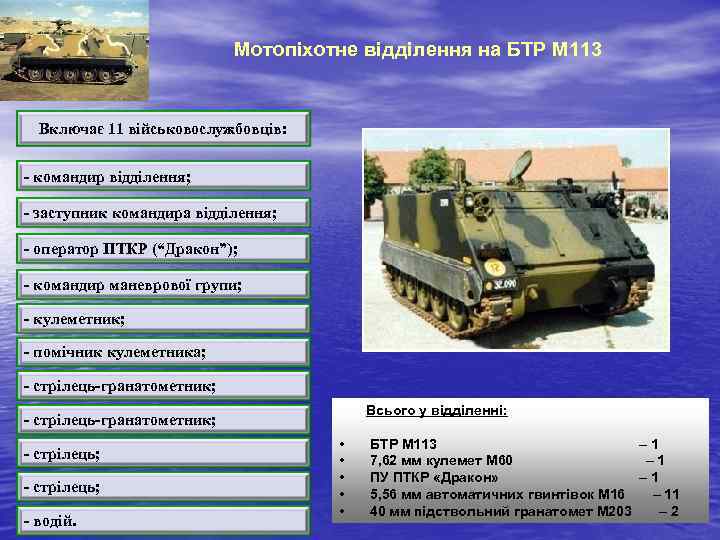 Мотопіхотне відділення на БТР М113

Включає 11 військовослужбовців:

- командир відділення;

- заступник командира відділення;

- оператор ПТКР (“Дракон”);

- командир маневрової групи;

- кулеметник;

- помічник кулеметника;

- стрілець-гранатометник;

- стрілець-гранатометник;

- стрілець;

- стрілець;

- водій.

32.090

Всього у відділенні:

• БТР М113 – 1
• 7,62 мм кулемет М60 – 1
• ПУ ПТКР «Дракон» – 1
• 5,56 мм автоматичних гвинтівок М16 – 11
• 40 мм підствольний гранатомет М203 – 2